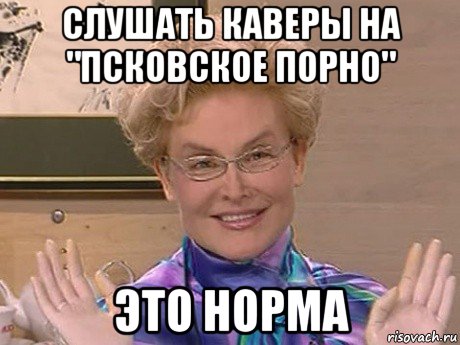 СЛУШАТЬ КАВЕРЫ НА "ПСКОВСКОЕ ПОРНО"

ЭТО НОРМА

risovach.ru